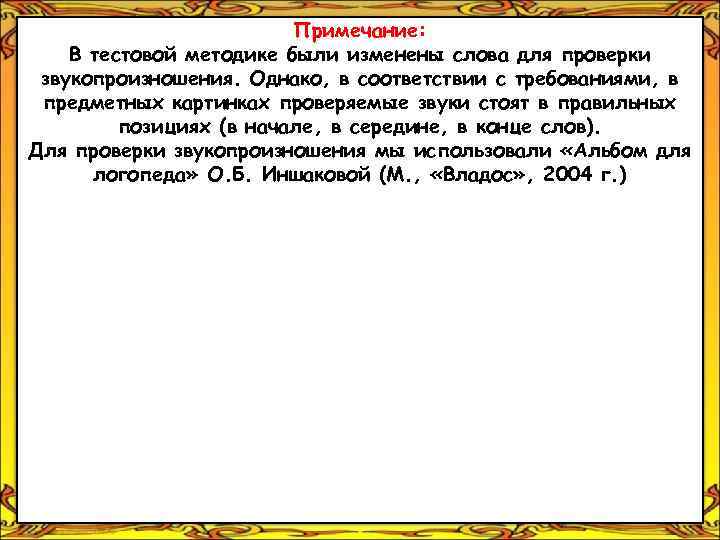 Примечание:

В тестовой методике были изменены слова для проверки звукопроизношения. Однако, в соответствии с требованиями, в предметных картинках проверяемые звуки стоят в правильных позициях (в начале, в середине, в конце слов).

Для проверки звукопроизношения мы использовали «Альбом для логопеда» О.Б. Иншаковой (М., «Владос», 2004 г.)